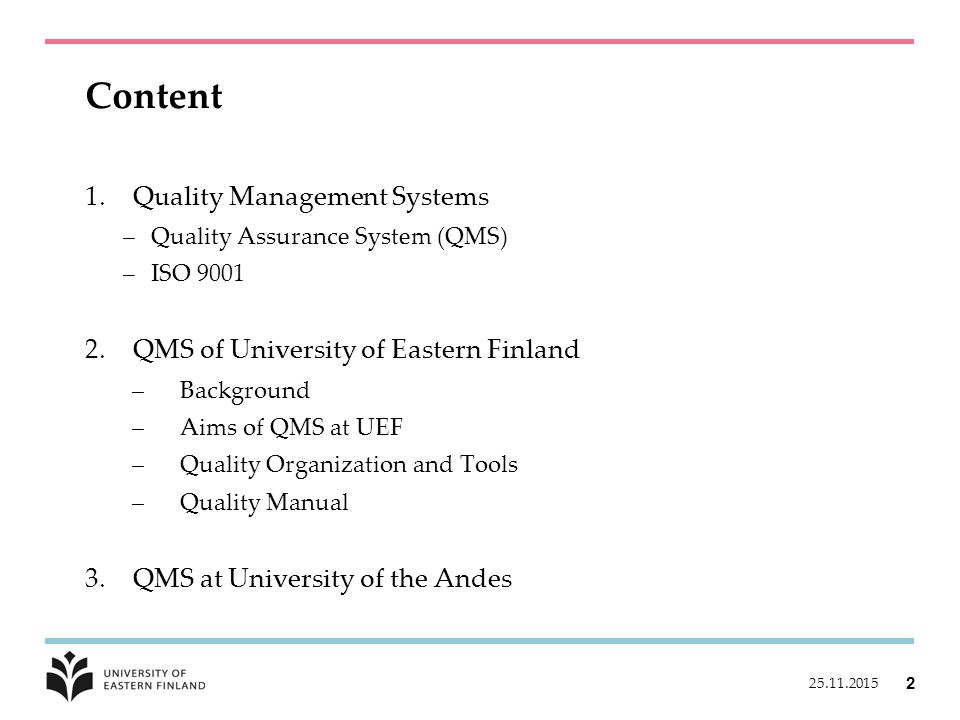 Content

1. Quality Management Systems
– Quality Assurance System (QMS)
– ISO 9001

2. QMS of University of Eastern Finland
– Background
– Aims of QMS at UEF
– Quality Organization and Tools
– Quality Manual

3. QMS at University of the Andes

UNIVERSITY OF
EASTERN FINLAND

25.11.2015 2